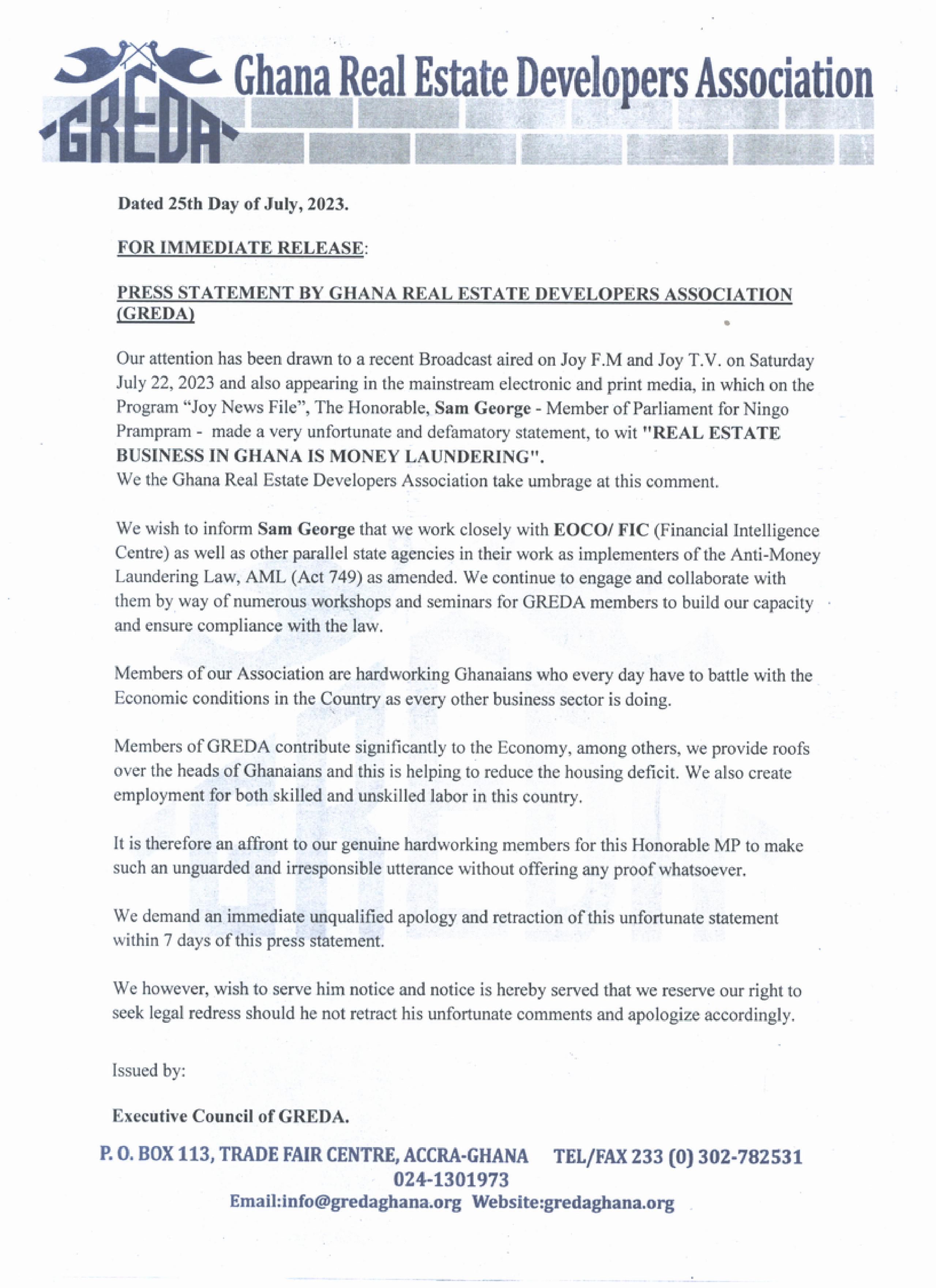 GREDA Ghana Real Estate Developers Association

Dated 25th Day of July, 2023.

FOR IMMEDIATE RELEASE:

PRESS STATEMENT BY GHANA REAL ESTATE DEVELOPERS ASSOCIATION (GREDA)

Our attention has been drawn to a recent Broadcast aired on Joy F.M and Joy T.V. on Saturday July 22, 2023 and also appearing in the mainstream electronic and print media, in which on the Program "Joy News File", The Honorable, Sam George - Member of Parliament for Ningo Prampram - made a very unfortunate and defamatory statement, to wit "REAL ESTATE BUSINESS IN GHANA IS MONEY LAUNDERING".
We the Ghana Real Estate Developers Association take umbrage at this comment.

We wish to inform Sam George that we work closely with EOCO/ FIC (Financial Intelligence Centre) as well as other parallel state agencies in their work as implementers of the Anti-Money Laundering Law, AML (Act 749) as amended. We continue to engage and collaborate with them by way of numerous workshops and seminars for GREDA members to build our capacity and ensure compliance with the law.

Members of our Association are hardworking Ghanaians who every day have to battle with the Economic conditions in the Country as every other business sector is doing.

Members of GREDA contribute significantly to the Economy, among others, we provide roofs over the heads of Ghanaians and this is helping to reduce the housing deficit. We also create employment for both skilled and unskilled labor in this country.

It is therefore an affront to our genuine hardworking members for this Honorable MP to make such an unguarded and irresponsible utterance without offering any proof whatsoever.

We demand an immediate unqualified apology and retraction of this unfortunate statement within 7 days of this press statement.

We however, wish to serve him notice and notice is hereby served that we reserve our right to seek legal redress should he not retract his unfortunate comments and apologize accordingly.

Issued by:

Executive Council of GREDA.

P. O. BOX 113, TRADE FAIR CENTRE, ACCRA-GHANA TEL/FAX 233 (0) 302-782531 024-1301973
Email:info@gredaghana.org Website:gredaghana.org